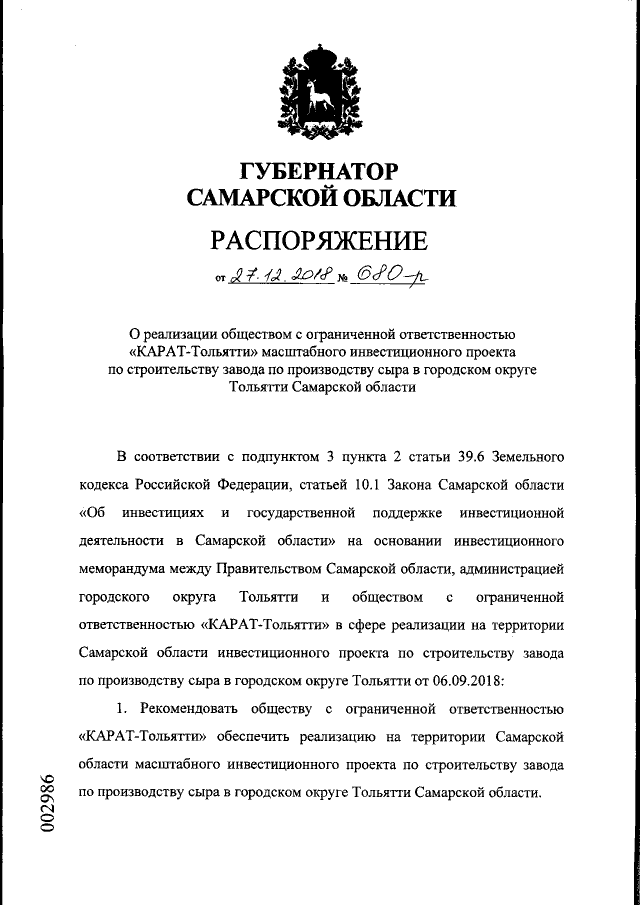 ГУБЕРНАТОР
САМАРСКОЙ ОБЛАСТИ

РАСПОРЯЖЕНИЕ

от 27.12.2018 № 680-р

О реализации обществом с ограниченной ответственностью «КАРАТ-Тольятти» масштабного инвестиционного проекта по строительству завода по производству сыра в городском округе Тольятти Самарской области

В соответствии с подпунктом 3 пункта 2 статьи 39.6 Земельного кодекса Российской Федерации, статьей 10.1 Закона Самарской области «Об инвестициях и государственной поддержке инвестиционной деятельности в Самарской области» на основании инвестиционного меморандума между Правительством Самарской области, администрацией городского округа Тольятти и обществом с ограниченной ответственностью «КАРАТ-Тольятти» в сфере реализации на территории Самарской области инвестиционного проекта по строительству завода по производству сыра в городском округе Тольятти от 06.09.2018:

1. Рекомендовать обществу с ограниченной ответственностью «КАРАТ-Тольятти» обеспечить реализацию на территории Самарской области масштабного инвестиционного проекта по строительству завода по производству сыра в городском округе Тольятти Самарской области.

002986